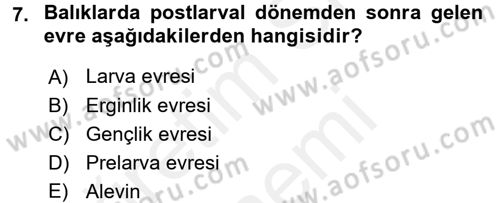 7. Balıklarda postlarval dönemden sonra gelen evre aşağıdakilerden hangisidir?

A) Larva evresi
B) Erginlik evresi
C) Gençlik evresi
D) Prelarva evresi
E) Alevin

www.aofsoru.com
www.aofsoru.com
www.aofsoru.com
www.aofsoru.com